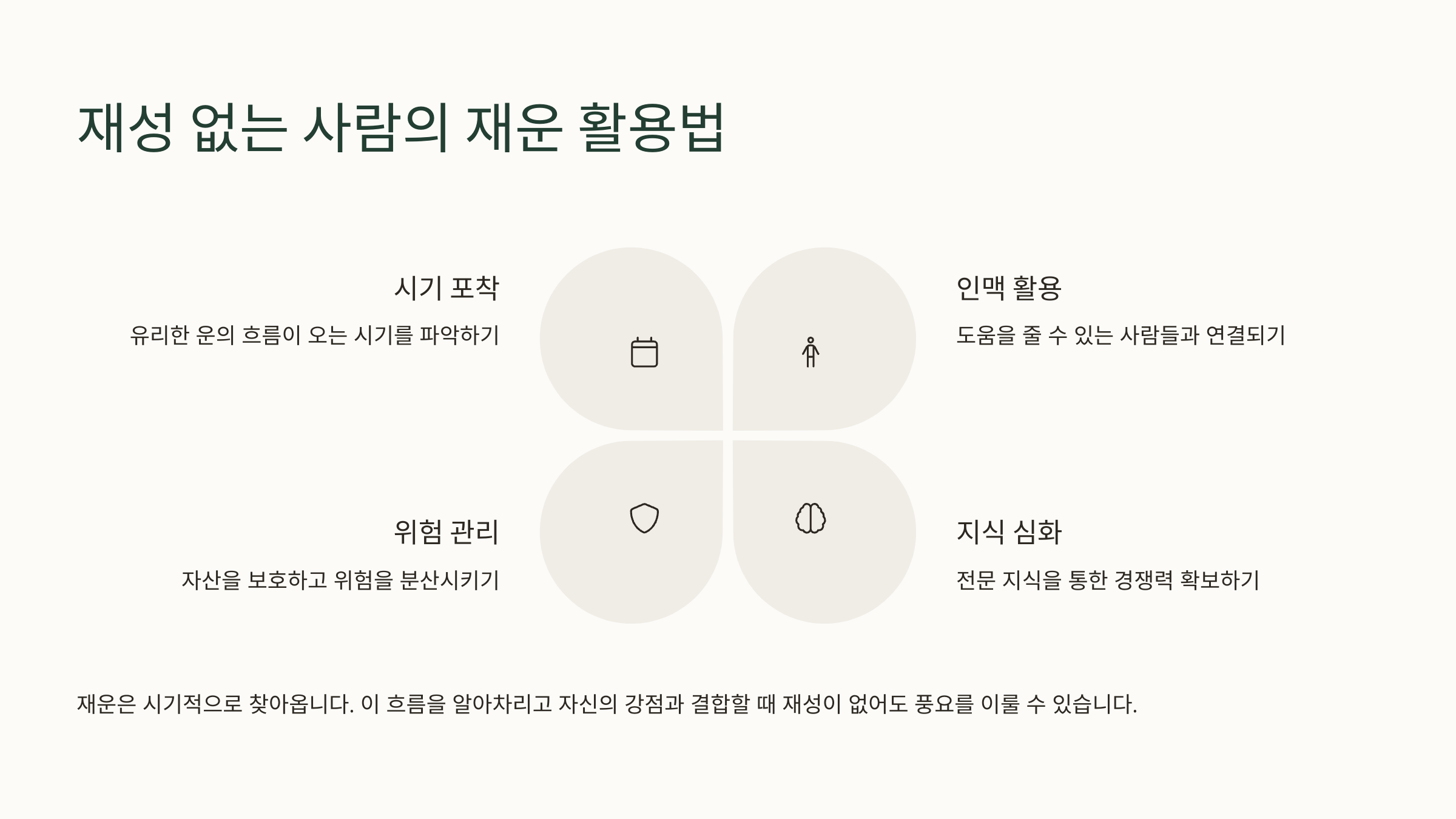 재성 없는 사람의 재운 활용법

시기 포착

유리한 운의 흐름이 오는 시기를 파악하기

인맥 활용

도움을 줄 수 있는 사람들과 연결되기

위험 관리

자산을 보호하고 위험을 분산시키기

지식 심화

전문 지식을 통한 경쟁력 확보하기

재운은 시기적으로 찾아옵니다. 이 흐름을 알아차리고 자신의 강점과 결합할 때 재성이 없어도 풍요를 이룰 수 있습니다.